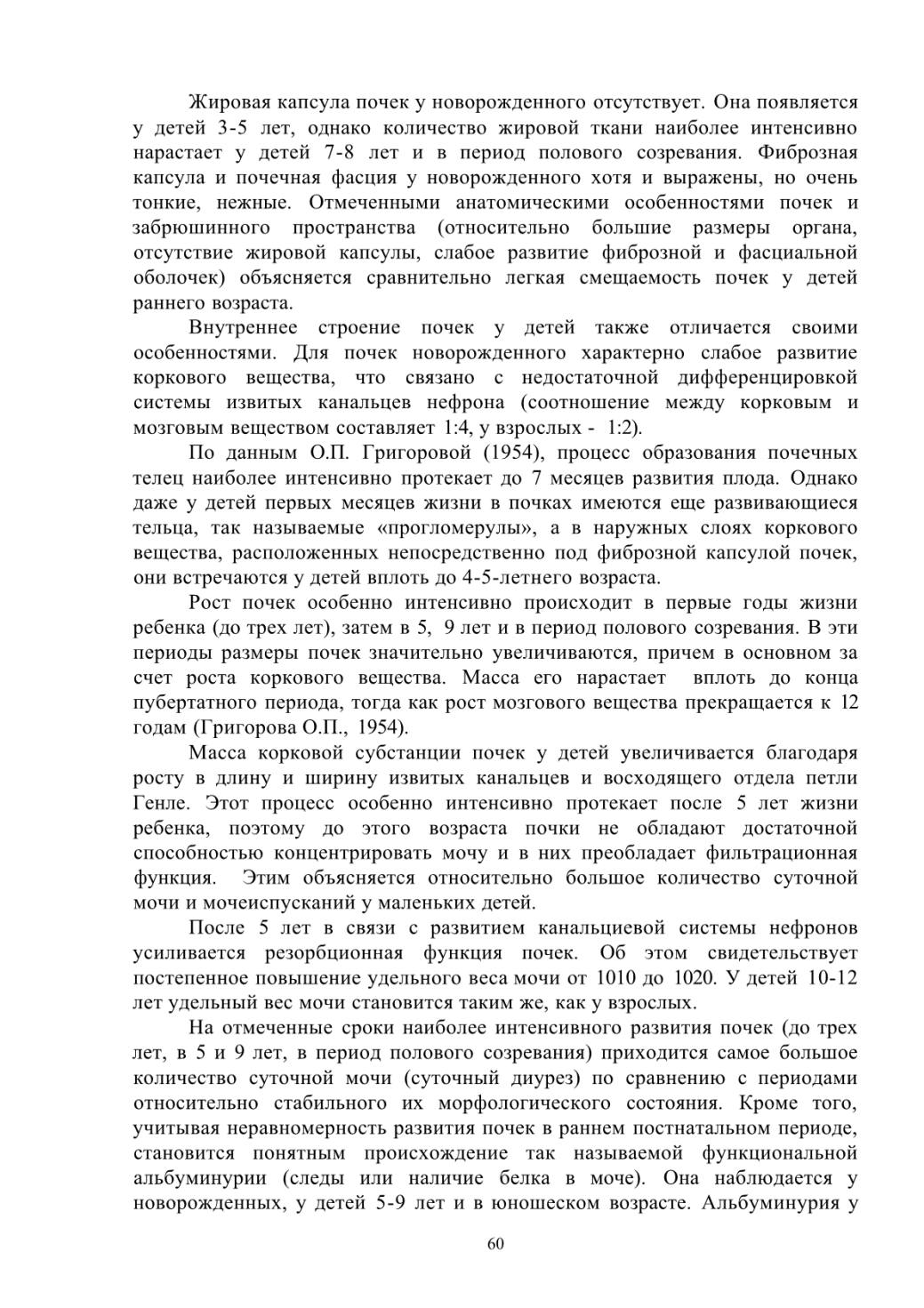 Жировая капсула почек у новорожденного отсутствует. Она появляется у детей 3-5 лет, однако количество жировой ткани наиболее интенсивно нарастает у детей 7-8 лет и в период полового созревания. Фиброзная капсула и почечная фасция у новорожденного хотя и выражены, но очень тонкие, нежные. Отмеченными анатомическими особенностями почек и забрюшинного пространства (относительно большие размеры органа, отсутствие жировой капсулы, слабое развитие фиброзной и фасциальной оболочек) объясняется сравнительно легкая смещаемость почек у детей раннего возраста.

Внутреннее строение почек у детей также отличается своими особенностями. Для почек новорожденного характерно слабое развитие коркового вещества, что связано с недостаточной дифференцировкой системы извитых канальцев нефрона (соотношение между корковым и мозговым веществом составляет 1:4, у взрослых - 1:2).

По данным О.П. Григоровой (1954), процесс образования почечных телец наиболее интенсивно протекает до 7 месяцев развития плода. Однако даже у детей первых месяцев жизни в почках имеются еще развивающиеся тельца, так называемые «прогломерулы», а в наружных слоях коркового вещества, расположенных непосредственно под фиброзной капсулой почек, они встречаются у детей вплоть до 4-5-летнего возраста.

Рост почек особенно интенсивно происходит в первые годы жизни ребенка (до трех лет), затем в 5, 9 лет и в период полового созревания. В эти периоды размеры почек значительно увеличиваются, причем в основном за счет роста коркового вещества. Масса его нарастает вплоть до конца пубертатного периода, тогда как рост мозгового вещества прекращается к 12 годам (Григорова О.П., 1954).

Масса корковой субстанции почек у детей увеличивается благодаря росту в длину и ширину извитых канальцев и восходящего отдела петли Генле. Этот процесс особенно интенсивно протекает после 5 лет жизни ребенка, поэтому до этого возраста почки не обладают достаточной способностью концентрировать мочу и в них преобладает фильтрационная функция. Этим объясняется относительно большое количество суточной мочи и мочеиспусканий у маленьких детей.

После 5 лет в связи с развитием канальциевой системы нефронов усиливается резорбционная функция почек. Об этом свидетельствует постепенное повышение удельного веса мочи от 1010 до 1020. У детей 10-12 лет удельный вес мочи становится таким же, как у взрослых.

На отмеченные сроки наиболее интенсивного развития почек (до трех лет, в 5 и 9 лет, в период полового созревания) приходится самое большое количество суточной мочи (суточный диурез) по сравнению с периодами относительно стабильного их морфологического состояния. Кроме того, учитывая неравномерность развития почек в раннем постнатальном периоде, становится понятным происхождение так называемой функциональной альбуминурии (следы или наличие белка в моче). Она наблюдается у новорожденных, у детей 5-9 лет и в юношеском возрасте. Альбуминурия у

60